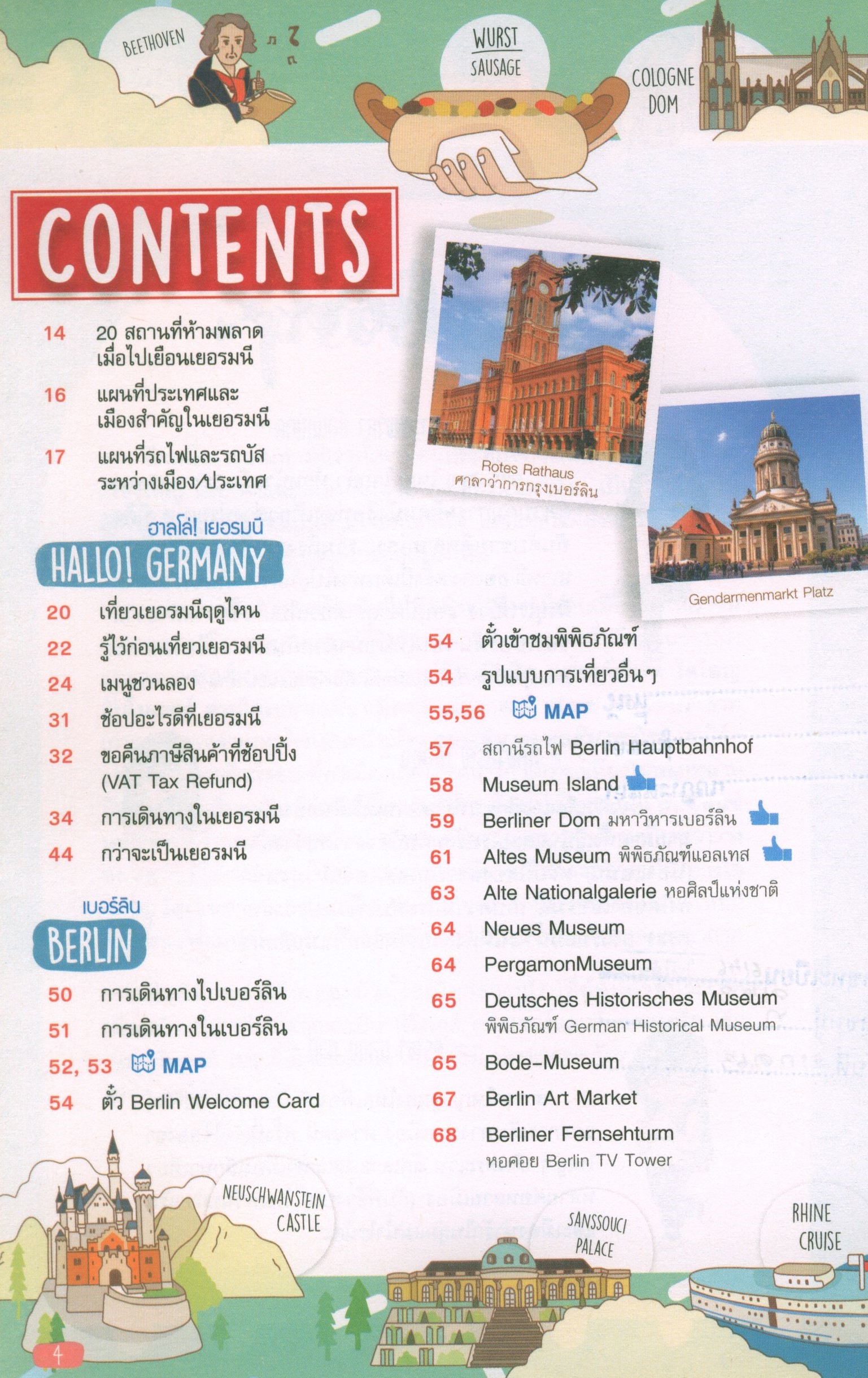 BEETHOVEN

WURST
SAUSAGE

COLOGNE
DOM

CONTENTS

14 20 สถานที่ห้ามพลาด เมื่อไปเยือนเยอรมนี

16 แผนที่ประเทศและ เมืองสำคัญในเยอรมนี

17 แผนที่รถไฟและรถบัส ระหว่างเมือง/ประเทศ

ฮาลโล่! เยอรมนี
HALLO! GERMANY

20 เที่ยวเยอรมนีฤดูไหน

22 รู้ไว้ก่อนเที่ยวเยอรมนี

24 เมนูชวนลอง

31 ช้อปอะไรดีที่เยอรมนี

32 ขอคืนภาษีสินค้าที่ช้อปปิ้ง (VAT Tax Refund)

34 การเดินทางในเยอรมนี

44 กว่าจะเป็นเยอรมนี

เบอร์ลิน
BERLIN

50 การเดินทางไปเบอร์ลิน

51 การเดินทางในเบอร์ลิน

52, 53 MAP

54 ตั๋ว Berlin Welcome Card

Rotes Rathaus
ศาลาว่าการกรุงเบอร์ลิน

Gendarmenmarkt Platz

54 ตั๋วเข้าชมพิพิธภัณฑ์

54 รูปแบบการเที่ยวอื่นๆ

55,56 MAP

57 สถานีรถไฟ Berlin Hauptbahnhof

58 Museum Island

59 Berliner Dom มหาวิหารเบอร์ลิน

61 Altes Museum พิพิธภัณฑ์แอลเทส

63 Alte Nationalgalerie หอศิลป์แห่งชาติ

64 Neues Museum

64 PergamonMuseum

65 Deutsches Historisches Museum พิพิธภัณฑ์ German Historical Museum

65 Bode-Museum

67 Berlin Art Market

68 Berliner Fernsehturm หอคอย Berlin TV Tower

NEUSCHWANSTEIN
CASTLE

SANSSOUCI
PALACE

RHINE
CRUISE

4